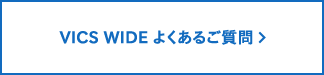 VICS WIDE よくあるご質問 >